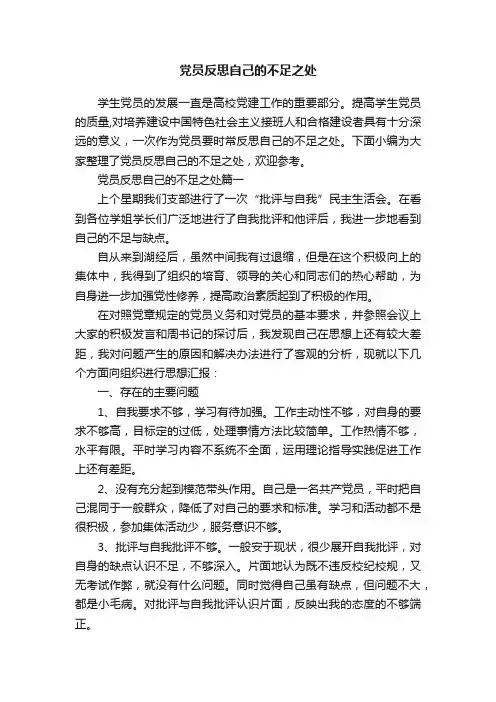 党员反思自己的不足之处

学生党员的发展一直是高校党建工作的重要部分。提高学生党员的质量,对培养建设中国特色社会主义接班人和合格建设者具有十分深远的意义，一次作为党员要时常反思自己的不足之处。下面小编为大家整理了党员反思自己的不足之处，欢迎参考。

党员反思自己的不足之处篇一

上个星期我们支部进行了一次“批评与自我”民主生活会。在看到各位学姐学长们广泛地进行了自我批评和他评后，我进一步地看到自己的不足与缺点。

自从来到湖经后，虽然中间我有过退缩，但是在这个积极向上的集体中，我得到了组织的培育、领导的关心和同志们的热心帮助，为自身进一步加强党性修养，提高政治素质起到了积极的作用。

在对照党章规定的党员义务和对党员的基本要求，并参照会议上大家的积极发言和周书记的探讨后，我发现自己在思想上还有较大差距，我对问题产生的原因和解决办法进行了客观的分析，现就以下几个方面向组织进行思想汇报：

一、存在的主要问题

1、自我要求不够，学习有待加强。工作主动性不够，对自身的要求不够高，目标定的过低，处理事情方法比较简单。工作热情不够，水平有限。平时学习内容不系统不全面，运用理论指导实践促进工作上还有差距。

2、没有充分起到模范带头作用。自己是一名共产党员，平时把自己混同于一般群众，降低了对自己的要求和标准。学习和活动都不是很积极，参加集体活动少，服务意识不够。

3、批评与自我批评不够。一般安于现状，很少展开自我批评，对自身的缺点认识不足，不够深入。片面地认为既不违反校纪校规，又无考试作弊，就没有什么问题。同时觉得自己虽有缺点，但问题不大，都是小毛病。对批评与自我批评认识片面，反映出我的态度的不够端正。